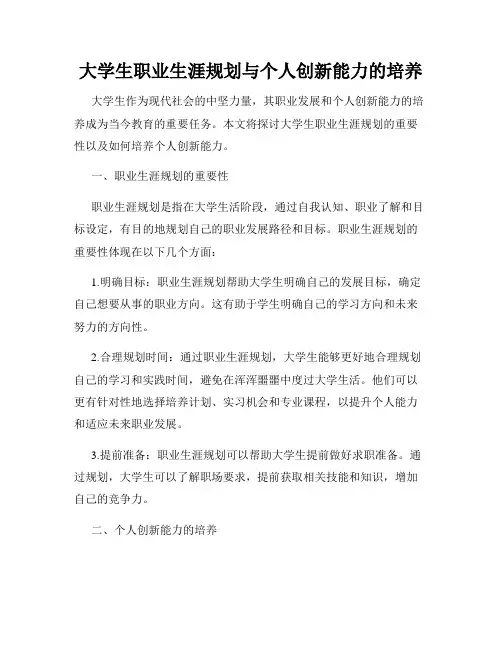 大学生职业生涯规划与个人创新能力的培养

大学生作为现代社会的中坚力量，其职业发展和个人创新能力的培养成为当今教育的重要任务。本文将探讨大学生职业生涯规划的重要性以及如何培养个人创新能力。

一、职业生涯规划的重要性

职业生涯规划是指在大学生活阶段，通过自我认知、职业了解和目标设定，有目的地规划自己的职业发展路径和目标。职业生涯规划的重要性体现在以下几个方面：

1.明确目标：职业生涯规划帮助大学生明确自己的发展目标，确定自己想要从事的职业方向。这有助于学生明确自己的学习方向和未来努力的方向性。

2.合理规划时间：通过职业生涯规划，大学生能够更好地合理规划自己的学习和实践时间，避免在浑浑噩噩中度过大学生活。他们可以更有针对性地选择培养计划、实习机会和专业课程，以提升个人能力和适应未来职业发展。

3.提前准备：职业生涯规划可以帮助大学生提前做好求职准备。通过规划，大学生可以了解职场要求，提前获取相关技能和知识，增加自己的竞争力。

二、个人创新能力的培养